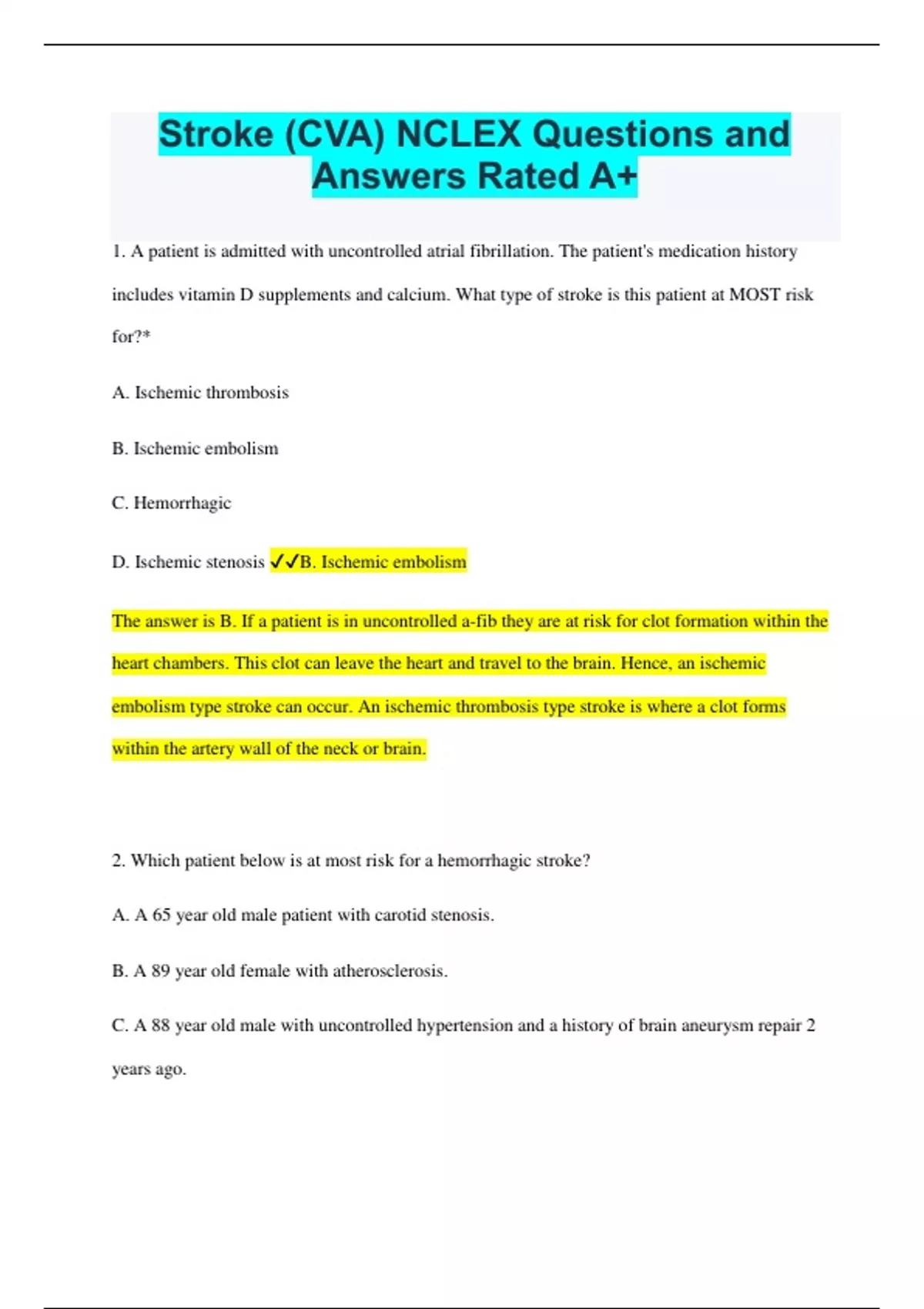 Stroke (CVA) NCLEX Questions and Answers Rated A+

1. A patient is admitted with uncontrolled atrial fibrillation. The patient's medication history includes vitamin D supplements and calcium. What type of stroke is this patient at MOST risk for?*

A. Ischemic thrombosis

B. Ischemic embolism

C. Hemorrhagic

D. Ischemic stenosis ✓✓B. Ischemic embolism

The answer is B. If a patient is in uncontrolled a-fib they are at risk for clot formation within the heart chambers. This clot can leave the heart and travel to the brain. Hence, an ischemic embolism type stroke can occur. An ischemic thrombosis type stroke is where a clot forms within the artery wall of the neck or brain.

2. Which patient below is at most risk for a hemorrhagic stroke?

A. A 65 year old male patient with carotid stenosis.

B. A 89 year old female with atherosclerosis.

C. A 88 year old male with uncontrolled hypertension and a history of brain aneurysm repair 2 years ago.